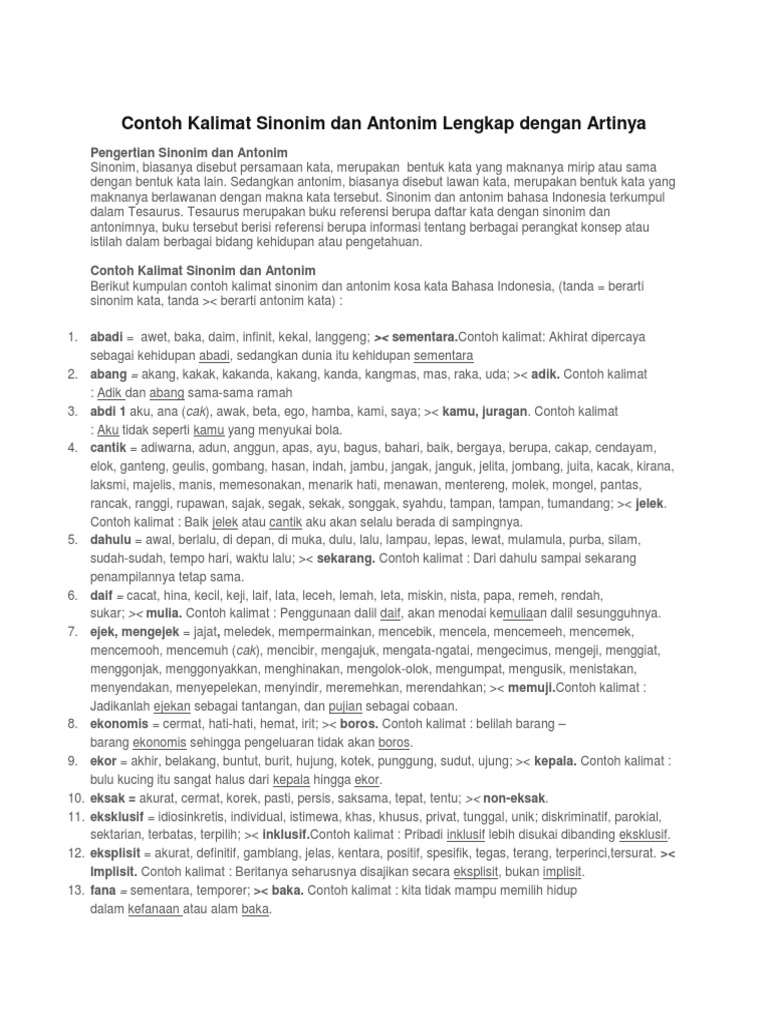 Contoh Kalimat Sinonim dan Antonim Lengkap dengan Artinya

Pengertian Sinonim dan Antonim
Sinonim, biasanya disebut persamaan kata, merupakan bentuk kata yang maknanya mirip atau sama dengan bentuk kata lain. Sedangkan antonim, biasanya disebut lawan kata, merupakan bentuk kata yang maknanya berlawanan dengan makna kata tersebut. Sinonim dan antonim bahasa Indonesia terkumpul dalam Tesaurus. Tesaurus merupakan buku referensi berupa daftar kata dengan sinonim dan antonimnya, buku tersebut berisi referensi berupa informasi tentang berbagai perangkat konsep atau istilah dalam berbagai bidang kehidupan atau pengetahuan.

Contoh Kalimat Sinonim dan Antonim
Berikut kumpulan contoh kalimat sinonim dan antonim kosa kata Bahasa Indonesia, (tanda = berarti sinonim kata, tanda >< berarti antonim kata) :

1. abadi = awet, baka, daim, infinit, kekal, langgeng; >< sementara.Contoh kalimat: Akhirat dipercaya sebagai kehidupan abadi, sedangkan dunia itu kehidupan sementara
2. abang = akang, kakak, kakanda, kakang, kanda, kangmas, mas, raka, uda; >< adik. Contoh kalimat : Adik dan abang sama-sama ramah
3. abdi 1 aku, ana (cak), awak, beta, ego, hamba, kami, saya; >< kamu, juragan. Contoh kalimat : Aku tidak seperti kamu yang menyukai bola.
4. cantik = adiwarna, adun, anggun, apas, ayu, bagus, bahari, baik, bergaya, berupa, cakap, cendayam, elok, ganteng, geulis, gombang, hasan, indah, jambu, jangak, janguk, jelita, jombang, juita, kacak, kirana, laksmi, majelis, manis, memesonakan, menarik hati, menawan, mentereng, molek, mongel, pantas, rancak, ranggi, rupawan, sajak, segak, sekak, songgak, syahdu, tampan, tampan, tumandang; >< jelek. Contoh kalimat : Baik jelek atau cantik aku akan selalu berada di sampingnya.
5. dahulu = awal, berlalu, di depan, di muka, dulu, lalu, lampau, lepas, lewat, mulamula, purba, silam, sudah-sudah, tempo hari, waktu lalu; >< sekarang. Contoh kalimat : Dari dahulu sampai sekarang penampilannya tetap sama.
6. daif = cacat, hina, kecil, keji, laif, lata, leceh, lemah, leta, miskin, nista, papa, remeh, rendah, sukar; >< mulia. Contoh kalimat : Penggunaan dalil daif, akan menodai kemuliaan dalil sesungguhnya.
7. ejek, mengejek = jajat, meledek, mempermainkan, mencebik, mencela, mencemeeh, mencemek, mencemooh, mencemuh (cak), mencibir, mengajuk, mengata-ngatai, mengecimus, mengeji, menggiat, menggonjak, menggonyakkan, menghinakan, mengolok-olok, mengumpat, mengusik, menistakan, menyendakan, menyepelekan, menyindir, meremehkan, merendahkan; >< memuji.Contoh kalimat : Jadikanlah ejekan sebagai tantangan, dan pujian sebagai cobaan.
8. ekonomis = cermat, hati-hati, hemat, irit; >< boros. Contoh kalimat : belilah barang – barang ekonomis sehingga pengeluaran tidak akan boros.
9. ekor = akhir, belakang, buntut, burit, hujung, kotek, punggung, sudut, ujung; >< kepala. Contoh kalimat : bulu kucing itu sangat halus dari kepala hingga ekor.
10. eksak = akurat, cermat, korek, pasti, persis, saksama, tepat, tentu; >< non-eksak.
11. eksklusif = idiosinkretis, individual, istimewa, khas, khusus, privat, tunggal, unik; diskriminatif, parokial, sektarian, terbatas, terpilih; >< inklusif.Contoh kalimat : Pribadi inklusif lebih disukai dibanding eksklusif.
12. eksplisit = akurat, definitif, gamblang, jelas, kentara, positif, spesifik, tegas, terang, terperinci,tersurat. >< Implisit. Contoh kalimat : Beritanya seharusnya disajikan secara eksplisit, bukan implisit.
13. fana = sementara, temporer; >< baka. Contoh kalimat : kita tidak mampu memilih hidup dalam kefanaan atau alam baka.